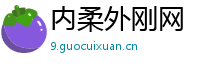 内柔外刚网
9.guocuixuan.cn